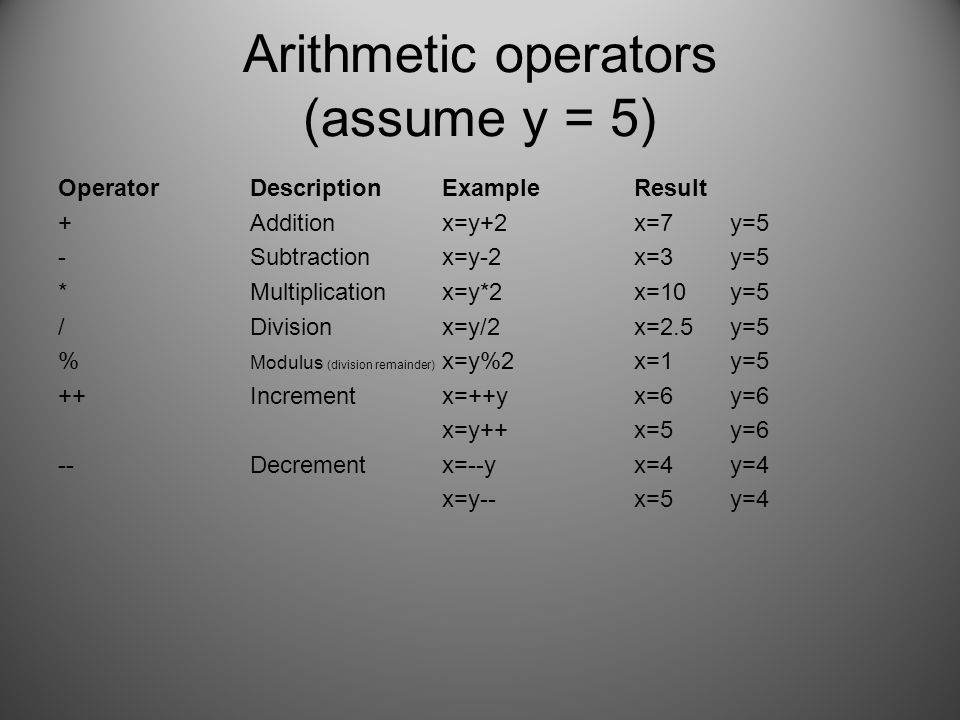 Arithmetic operators (assume y = 5)

| Operator | Description | Example | Result | |
|---|---|---|---|---|
| + | Addition | x=y+2 | x=7 | y=5 |
| - | Subtraction | x=y-2 | x=3 | y=5 |
| * | Multiplication | x=y*2 | x=10 | y=5 |
| / | Division | x=y/2 | x=2.5 | y=5 |
| % | Modulus (division remainder) | x=y%2 | x=1 | y=5 |
| ++ | Increment | x=++y | x=6 | y=6 |
| | | x=y++ | x=5 | y=6 |
| -- | Decrement | x=--y | x=4 | y=4 |
| | | x=y-- | x=5 | y=4 |